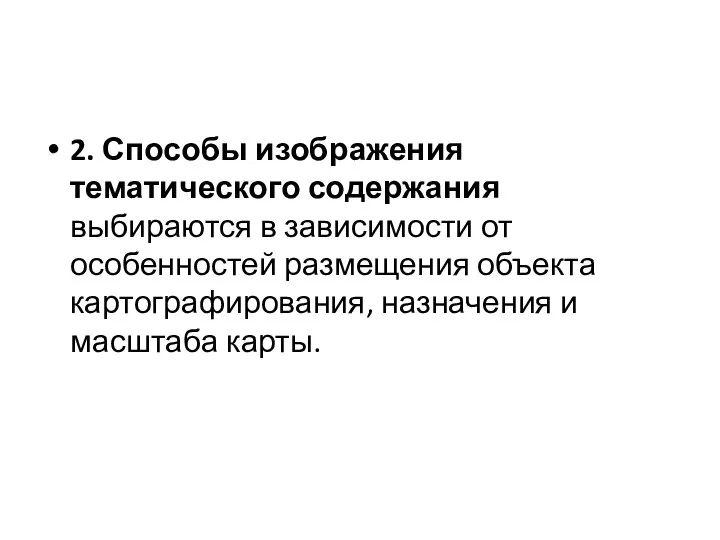 • 2. Способы изображения тематического содержания выбираются в зависимости от особенностей размещения объекта картографирования, назначения и масштаба карты.